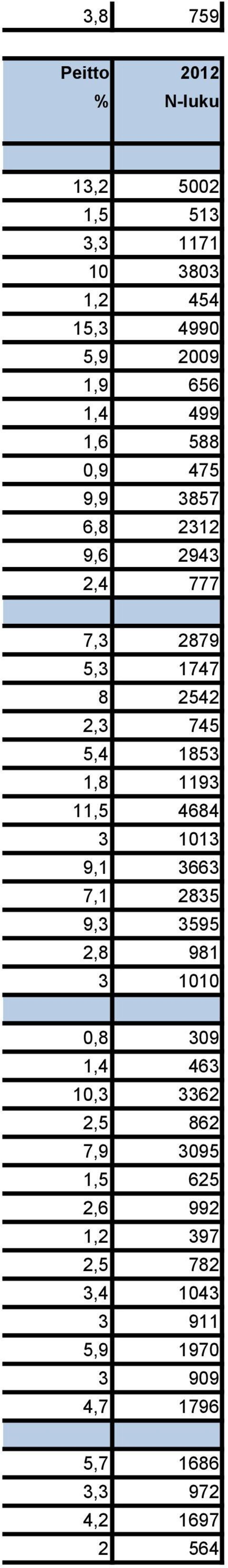 | 3,8 | 759 |
|---|---|

| Peitto % | 2012 N-luku |
|---|---|
| | |
| 13,2 | 5002 |
| 1,5 | 513 |
| 3,3 | 1171 |
| 10 | 3803 |
| 1,2 | 454 |
| 15,3 | 4990 |
| 5,9 | 2009 |
| 1,9 | 656 |
| 1,4 | 499 |
| 1,6 | 588 |
| 0,9 | 475 |
| 9,9 | 3857 |
| 6,8 | 2312 |
| 9,6 | 2943 |
| 2,4 | 777 |
| | |
| 7,3 | 2879 |
| 5,3 | 1747 |
| 8 | 2542 |
| 2,3 | 745 |
| 5,4 | 1853 |
| 1,8 | 1193 |
| 11,5 | 4684 |
| 3 | 1013 |
| 9,1 | 3663 |
| 7,1 | 2835 |
| 9,3 | 3595 |
| 2,8 | 981 |
| 3 | 1010 |
| | |
| 0,8 | 309 |
| 1,4 | 463 |
| 10,3 | 3362 |
| 2,5 | 862 |
| 7,9 | 3095 |
| 1,5 | 625 |
| 2,6 | 992 |
| 1,2 | 397 |
| 2,5 | 782 |
| 3,4 | 1043 |
| 3 | 911 |
| 5,9 | 1970 |
| 3 | 909 |
| 4,7 | 1796 |
| | |
| 5,7 | 1686 |
| 3,3 | 972 |
| 4,2 | 1697 |
| 2 | 564 |